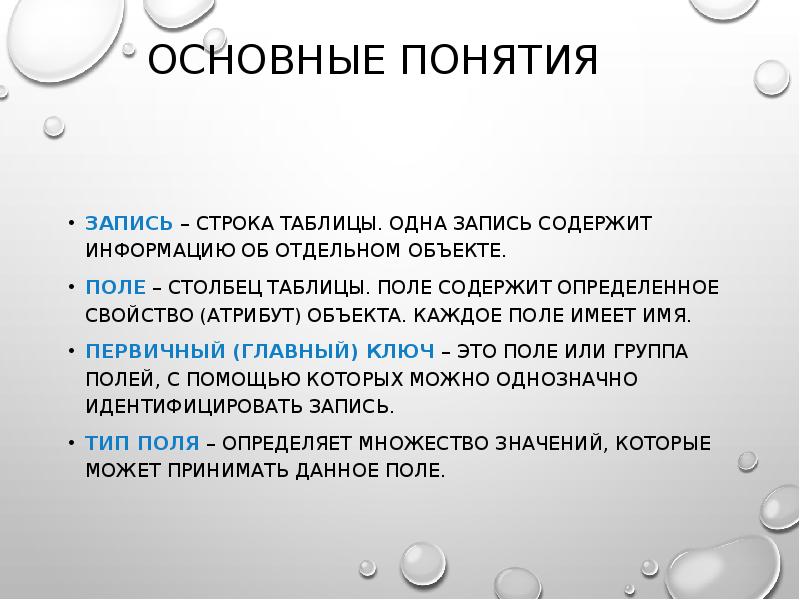 ОСНОВНЫЕ ПОНЯТИЯ

• ЗАПИСЬ – СТРОКА ТАБЛИЦЫ. ОДНА ЗАПИСЬ СОДЕРЖИТ ИНФОРМАЦИЮ ОБ ОТДЕЛЬНОМ ОБЪЕКТЕ.

• ПОЛЕ – СТОЛБЕЦ ТАБЛИЦЫ. ПОЛЕ СОДЕРЖИТ ОПРЕДЕЛЕННОЕ СВОЙСТВО (АТРИБУТ) ОБЪЕКТА. КАЖДОЕ ПОЛЕ ИМЕЕТ ИМЯ.

• ПЕРВИЧНЫЙ (ГЛАВНЫЙ) КЛЮЧ – ЭТО ПОЛЕ ИЛИ ГРУППА ПОЛЕЙ, С ПОМОЩЬЮ КОТОРЫХ МОЖНО ОДНОЗНАЧНО ИДЕНТИФИЦИРОВАТЬ ЗАПИСЬ.

• ТИП ПОЛЯ – ОПРЕДЕЛЯЕТ МНОЖЕСТВО ЗНАЧЕНИЙ, КОТОРЫЕ МОЖЕТ ПРИНИМАТЬ ДАННОЕ ПОЛЕ.